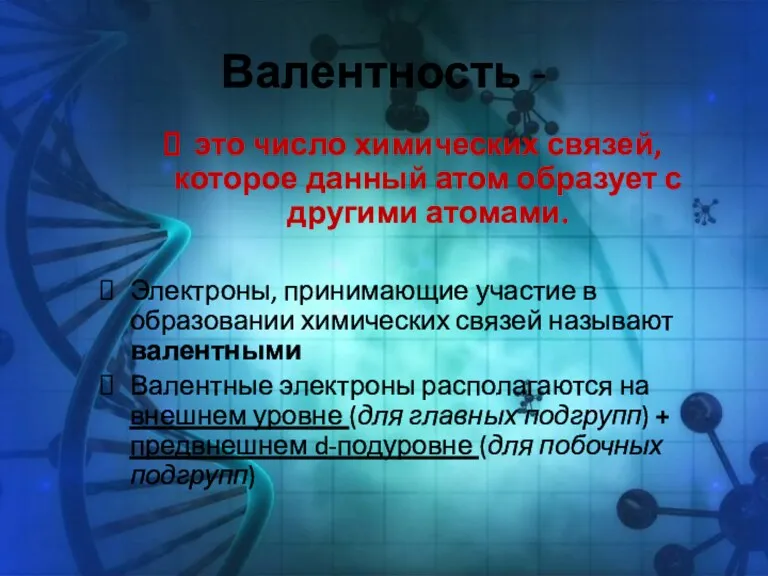 Валентность -

 это число химических связей, которое данный атом образует с другими атомами.

 Электроны, принимающие участие в образовании химических связей называют валентными

 Валентные электроны располагаются на внешнем уровне (для главных подгрупп) + предвнешнем d-подуровне (для побочных подгрупп)